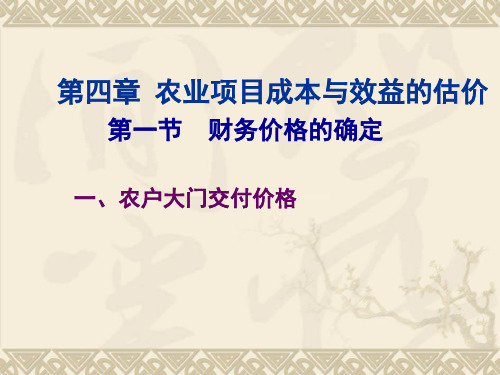 第四章 农业项目成本与效益的估价

第一节 财务价格的确定

一、农户大门交付价格